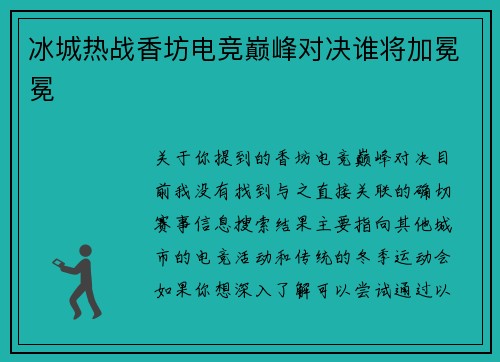 冰城热战香坊电竞巅峰对决谁将加冕冕

关于你提到的香坊电竞巅峰对决目前我没有找到与之直接关联的确切赛事信息搜索结果主要指向其他城市的电竞活动和传统的冬季运动会如果你想深入了解可以尝试通过以